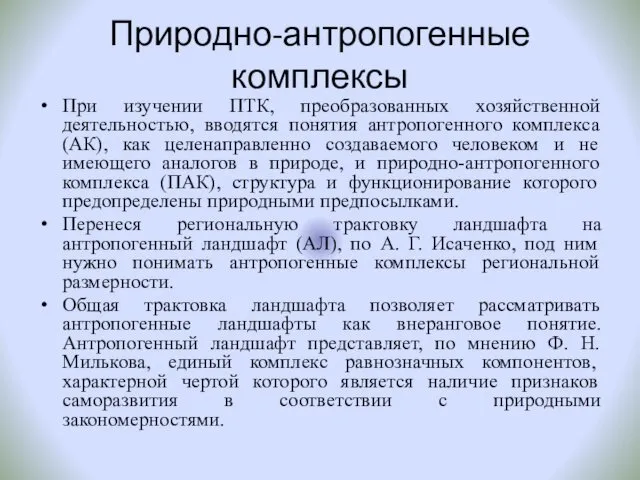 Природно-антропогенные комплексы

• При изучении ПТК, преобразованных хозяйственной деятельностью, вводятся понятия антропогенного комплекса (АК), как целенаправленно создаваемого человеком и не имеющего аналогов в природе, и природно-антропогенного комплекса (ПАК), структура и функционирование которого предопределены природными предпосылками.

• Перенеся региональную трактовку ландшафта на антропогенный ландшафт (АЛ), по А. Г. Исаченко, под ним нужно понимать антропогенные комплексы региональной размерности.

• Общая трактовка ландшафта позволяет рассматривать антропогенные ландшафты как внеранговое понятие. Антропогенный ландшафт представляет, по мнению Ф. Н. Милькова, единый комплекс равнозначных компонентов, характерной чертой которого является наличие признаков саморазвития в соответствии с природными закономерностями.